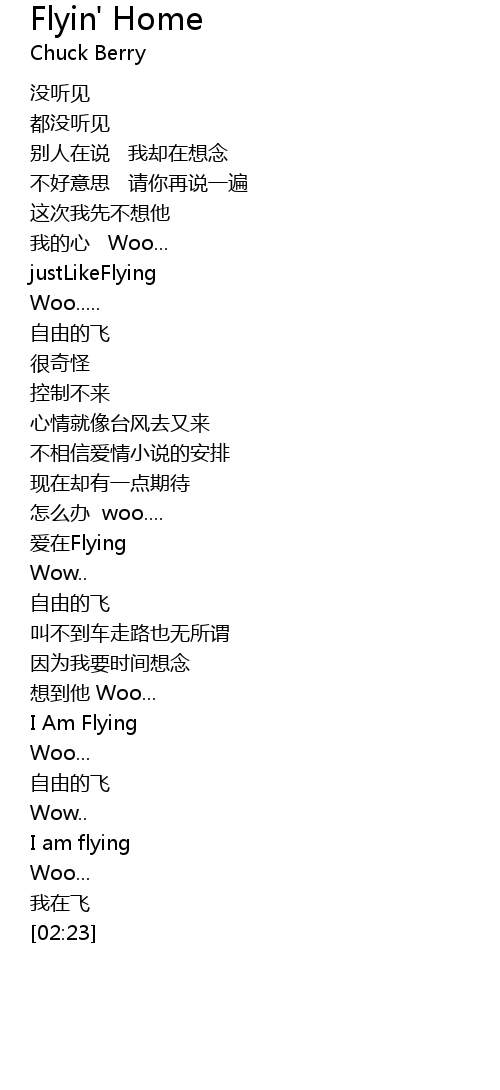 Flyin' Home
Chuck Berry

没听见
都没听见
别人在说 我却在想念
不好意思 请你再说一遍
这次我先不想他
我的心 Woo...
justLikeFlying
Woo.....
自由的飞
很奇怪
控制不来
心情就像台风去又来
不相信爱情小说的安排
现在却有一点期待
怎么办 woo....
爱在Flying
Wow..
自由的飞
叫不到车走路也无所谓
因为我要时间想念
想到他 Woo...
I Am Flying
Woo...
自由的飞
Wow..
I am flying
Woo...
我在飞
[02:23]